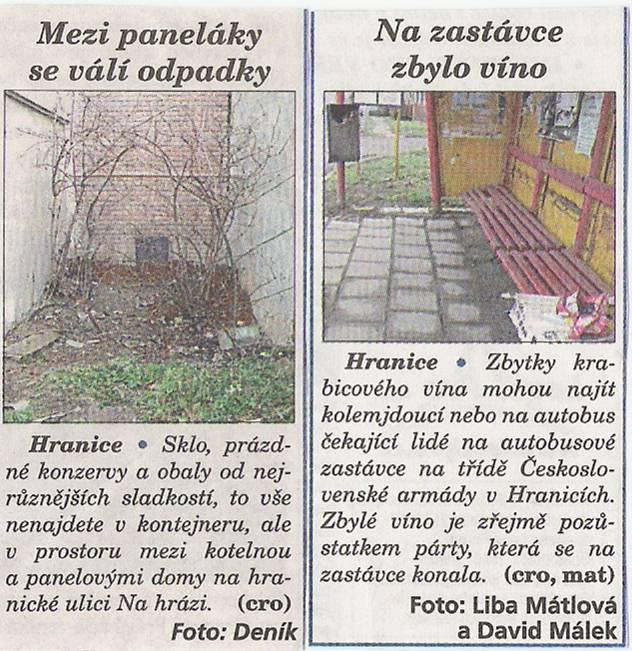 Mezi paneláky se válí odpadky

Hranice • Sklo, prázdné konzervy a obaly od nejrůznějších sladkostí, to vše nenajdete v kontejneru, ale v prostoru mezi kotelnou a panelovými domy na hranické ulici Na hrázi. (cro)

Foto: Deník

Na zastávce zbylo víno

Hranice • Zbytky krabicového vína mohou najít kolemjdoucí nebo na autobus čekající lidé na autobusové zastávce na třídě Československé armády v Hranicích. Zbylé víno je zřejmě pozůstatkem párty, která se na zastávce konala. (cro, mat)

Foto: Liba Mátlová a David Málek